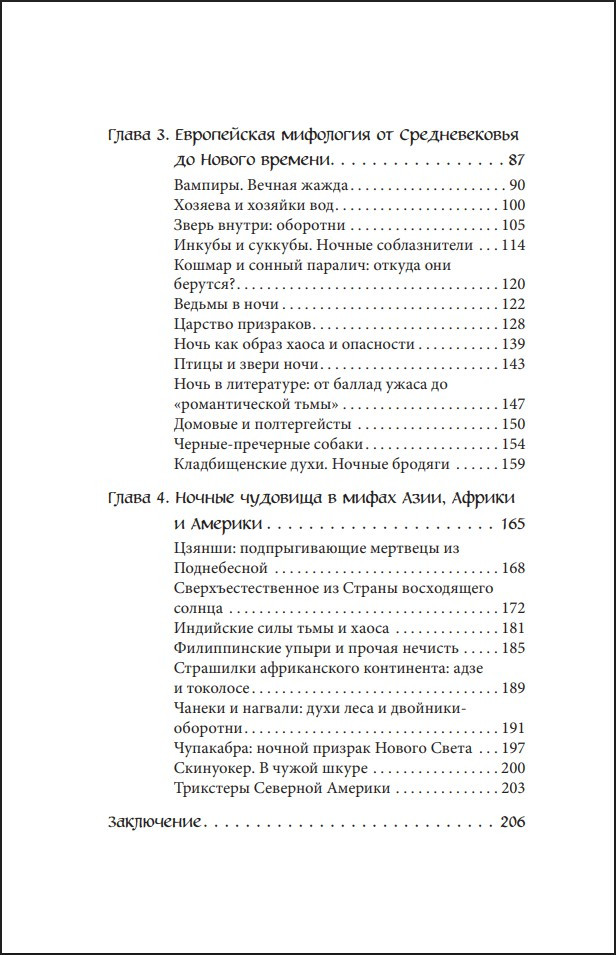 Глава 3. Европейская мифология от Средневековья до Нового времени 87

Вампиры. Вечная жажда 90
Хозяева и хозяйки вод 100
Зверь внутри: оборотни 105
Инкубы и суккубы. Ночные соблазнители 114
Кошмар и сонный паралич: откуда они берутся? 120
Ведьмы в ночи 122
Царство призраков 128
Ночь как образ хаоса и опасности 139
Птицы и звери ночи 143
Ночь в литературе: от баллад ужаса до «романтической тьмы» 147
Домовые и полтергейсты 150
Черные-пречерные собаки 154
Кладбищенские духи. Ночные бродяги 159

Глава 4. Ночные чудовища в мифах Азии, Африки и Америки 165

Цзянши: подпрыгивающие мертвецы из Поднебесной 168
Сверхъестественное из Страны восходящего солнца 172
Индийские силы тьмы и хаоса 181
Филиппинские упыри и прочая нечисть 185
Страшилки африканского континента: адзе и токолосе 189
Чанеки и нагвали: духи леса и двойники-оборотни 191
Чупакабра: ночной призрак Нового Света 197
Скинуокер. В чужой шкуре 200
Трикстеры Северной Америки 203

Заключение 206